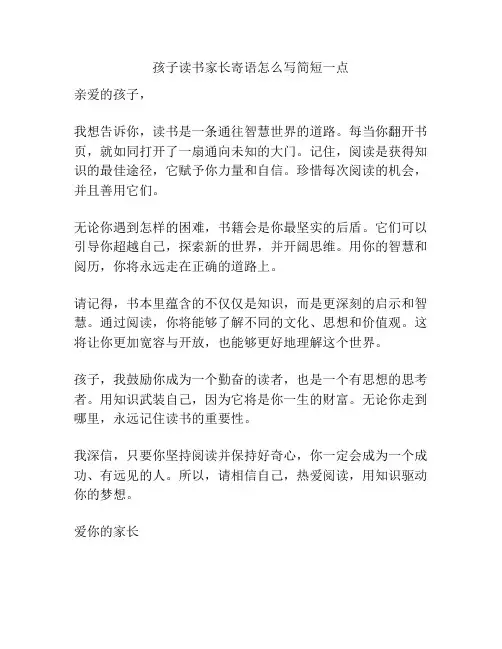 孩子读书家长寄语怎么写简短一点

亲爱的孩子，

我想告诉你，读书是一条通往智慧世界的道路。每当你翻开书页，就如同打开了一扇通向未知的大门。记住，阅读是获得知识的最佳途径，它赋予你力量和自信。珍惜每次阅读的机会，并且善用它们。

无论你遇到怎样的困难，书籍会是你最坚实的后盾。它们可以引导你超越自己，探索新的世界，并开阔思维。用你的智慧和阅历，你将永远走在正确的道路上。

请记得，书本里蕴含的不仅仅是知识，而是更深刻的启示和智慧。通过阅读，你将能够了解不同的文化、思想和价值观。这将让你更加宽容与开放，也能够更好地理解这个世界。

孩子，我鼓励你成为一个勤奋的读者，也是一个有思想的思考者。用知识武装自己，因为它将是你一生的财富。无论你走到哪里，永远记住读书的重要性。

我深信，只要你坚持阅读并保持好奇心，你一定会成为一个成功、有远见的人。所以，请相信自己，热爱阅读，用知识驱动你的梦想。

爱你的家长